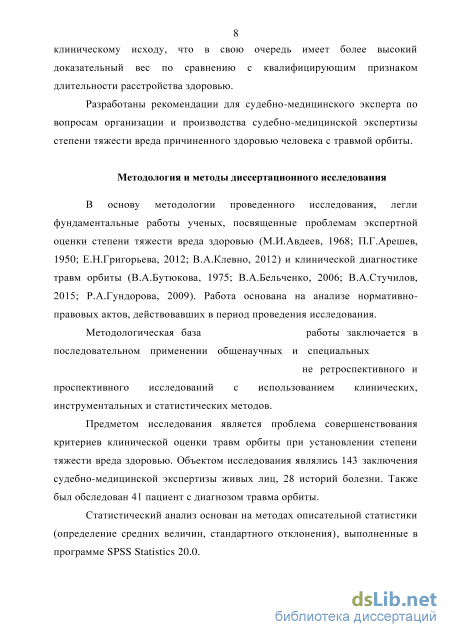 8

клиническому исходу, что в свою очередь имеет более высокий доказательный вес по сравнению с квалифицирующим признаком длительности расстройства здоровью.

Разработаны рекомендации для судебно-медицинского эксперта по вопросам организации и производства судебно-медицинской экспертизы степени тяжести вреда причиненного здоровью человека с травмой орбиты.

Методология и методы диссертационного исследования

В основу методологии проведенного исследования, легли фундаментальные работы ученых, посвященные проблемам экспертной оценки степени тяжести вреда здоровью (М.И.Авдеев, 1968; П.Г.Арешев, 1950; Е.Н.Григорьева, 2012; В.А.Клевно, 2012) и клинической диагностике травм орбиты (В.А.Бутюкова, 1975; В.А.Бельченко, 2006; В.А.Стучилов, 2015; Р.А.Гундорова, 2009). Работа основана на анализе нормативно-правовых актов, действовавших в период проведения исследования.

Методологическая база работы заключается в последовательном применении общенаучных и специальных не ретроспективного и проспективного исследований с использованием клинических, инструментальных и статистических методов.

Предметом исследования является проблема совершенствования критериев клинической оценки травм орбиты при установлении степени тяжести вреда здоровью. Объектом исследования являлись 143 заключения судебно-медицинской экспертизы живых лиц, 28 историй болезни. Также был обследован 41 пациент с диагнозом травма орбиты.

Статистический анализ основан на методах описательной статистики (определение средних величин, стандартного отклонения), выполненные в программе SPSS Statistics 20.0.

dsLib.net
библиотека диссертаций